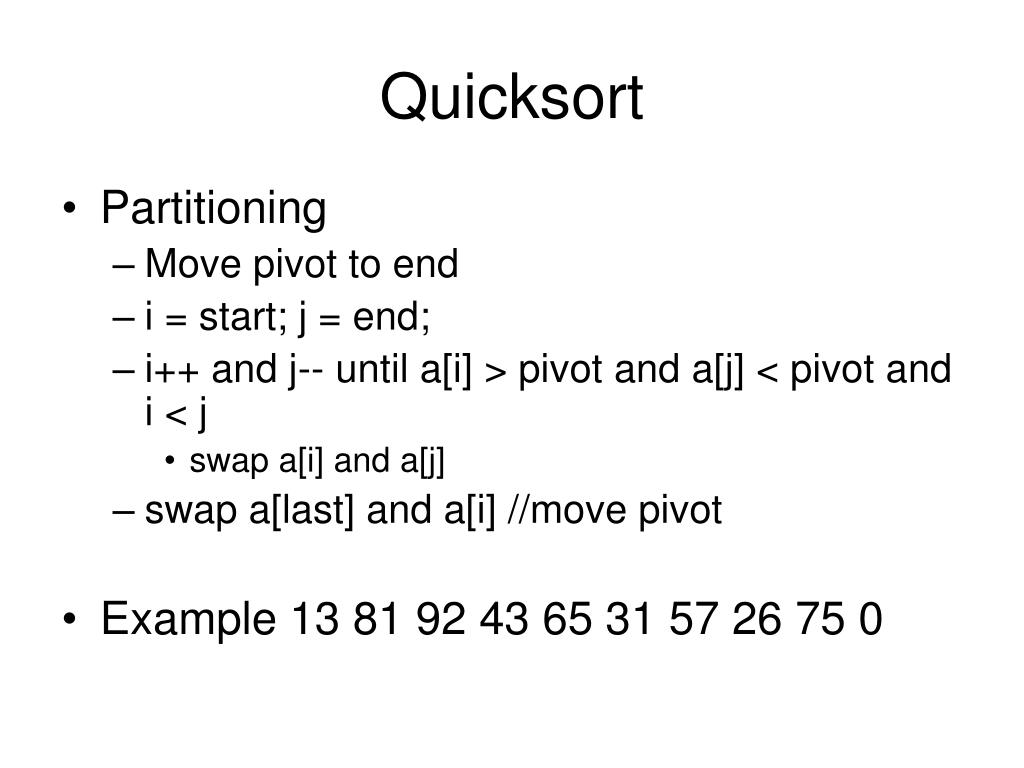 Quicksort

• Partitioning
– Move pivot to end
– i = start; j = end;
– i++ and j-- until a[i] > pivot and a[j] < pivot and i < j
• swap a[i] and a[j]
– swap a[last] and a[i] //move pivot

• Example 13 81 92 43 65 31 57 26 75 0